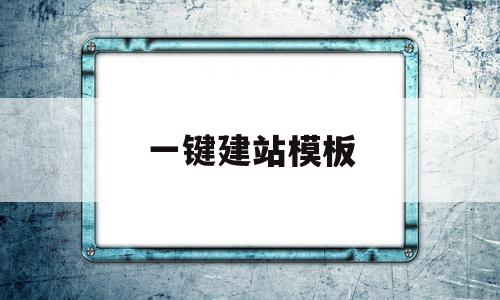 一键建站模板